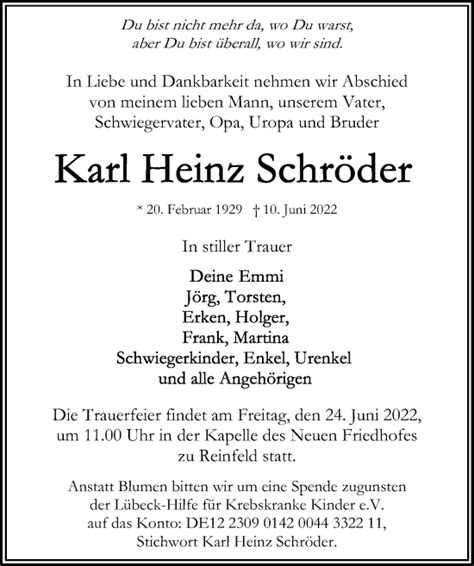 Du bist nicht mehr da, wo Du warst,
aber Du bist überall, wo wir sind.

In Liebe und Dankbarkeit nehmen wir Abschied von meinem lieben Mann, unserem Vater, Schwiegervater, Opa, Uropa und Bruder

Karl Heinz Schröder

* 20. Februar 1929 † 10. Juni 2022

In stiller Trauer

Deine Emmi
Jörg, Torsten,
Erken, Holger,
Frank, Martina
Schwiegerkinder, Enkel, Urenkel
und alle Angehörigen

Die Trauerfeier findet am Freitag, den 24. Juni 2022, um 11.00 Uhr in der Kapelle des Neuen Friedhofes zu Reinfeld statt.

Anstatt Blumen bitten wir um eine Spende zugunsten der Lübeck-Hilfe für Krebskranke Kinder e.V. auf das Konto: DE12 2309 0142 0044 3322 11, Stichwort Karl Heinz Schröder.